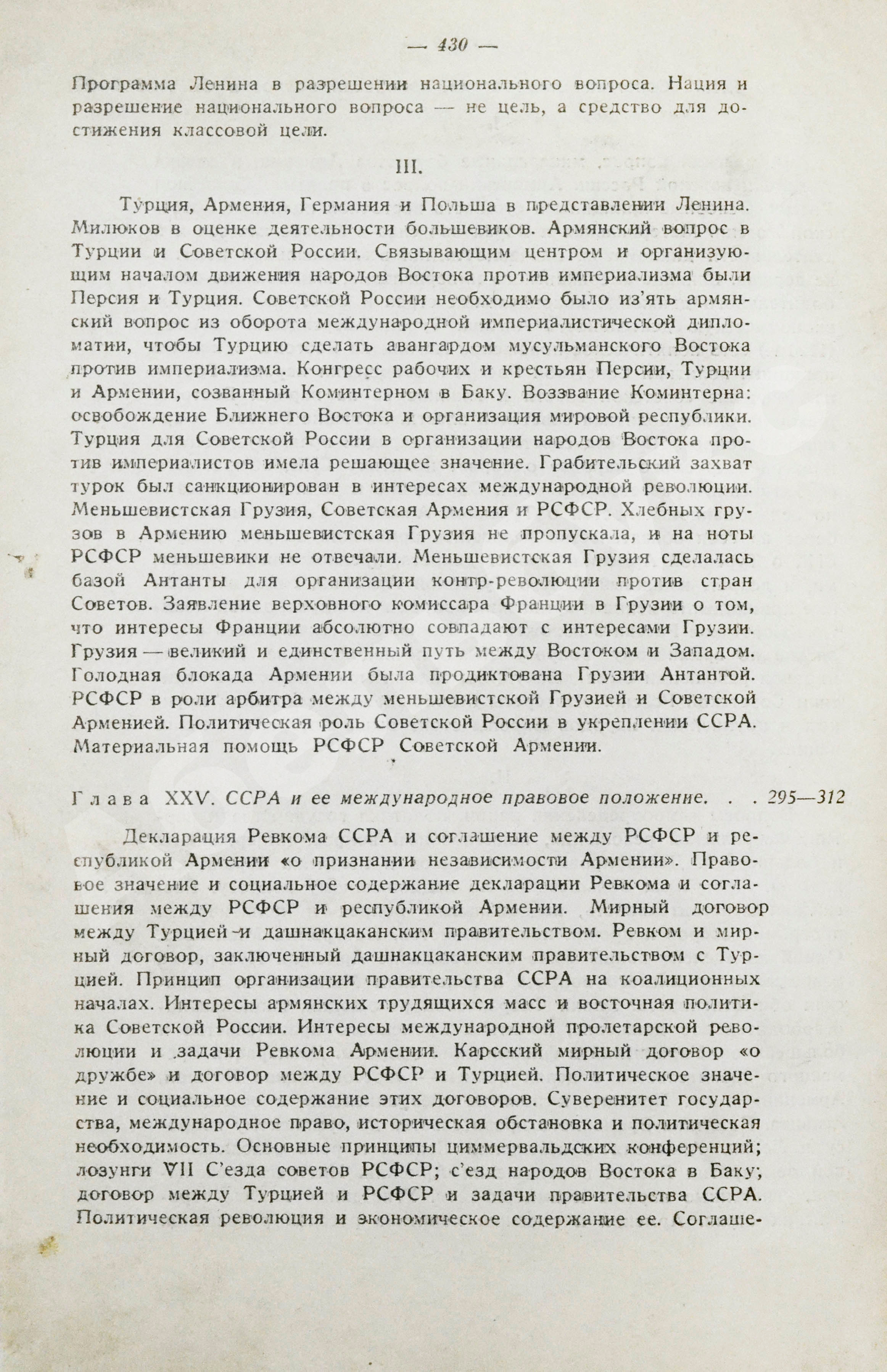 — 430 —

Программа Ленина в разрешении национального вопроса. Нация и разрешение национального вопроса — не цель, а средство для достижения классовой цели.

III.

Турция, Армения, Германия и Польша в представлении Ленина. Милюков в оценке деятельности большевиков. Армянский вопрос в Турции и Советской России. Связывающим центром и организующим началом движения народов Востока против империализма были Персия и Турция. Советской России необходимо было из'ять армянский вопрос из оборота международной империалистической дипломатии, чтобы Турцию сделать авангардом мусульманского Востока против империализма. Конгресс рабочих и крестьян Персии, Турции и Армении, созванный Коминтерном в Баку. Воззвание Коминтерна: освобождение Ближнего Востока и организация мировой республики. Турция для Советской России в организации народов Востока против империалистов имела решающее значение. Грабительский захват турок был санкционирован в интересах международной революции. Меньшевистская Грузия, Советская Армения и РСФСР. Хлебных грузов в Армению меньшевистская Грузия не пропускала, и на ноты РСФСР меньшевики не отвечали. Меньшевистская Грузия сделалась базой Антанты для организации контр-революции против стран Советов. Заявление верховного комиссара Франции в Грузии о том, что интересы Франции абсолютно совпадают с интересами Грузии. Грузия — великий и единственный путь между Востоком и Западом. Голодная блокада Армении была продиктована Грузии Антантой. РСФСР в роли арбитра между меньшевистской Грузией и Советской Арменией. Политическая роль Советской России в укреплении ССРА. Материальная помощь РСФСР Советской Армении.

Глава XXV. ССРА и ее международное правовое положение. . . 295—312

Декларация Ревкома ССРА и соглашение между РСФСР и республикой Армении «о признании независимости Армении». Правовое значение и социальное содержание декларации Ревкома и соглашения между РСФСР и республикой Армении. Мирный договор между Турцией и дашнакцаканским правительством. Ревком и мирный договор, заключенный дашнакцаканским правительством с Турцией. Принцип организации правительства ССРА на коалиционных началах. Интересы армянских трудящихся масс и восточная политика Советской России. Интересы международной пролетарской революции и задачи Ревкома Армении. Карсский мирный договор «о дружбе» и договор между РСФСР и Турцией. Политическое значение и социальное содержание этих договоров. Суверенитет государства, международное право, историческая обстановка и политическая необходимость. Основные принципы циммервальдских конференций; лозунги VII С'езда советов РСФСР; с'езд народов Востока в Баку; договор между Турцией и РСФСР и задачи правительства ССРА. Политическая революция и экономическое содержание ее. Соглаше-